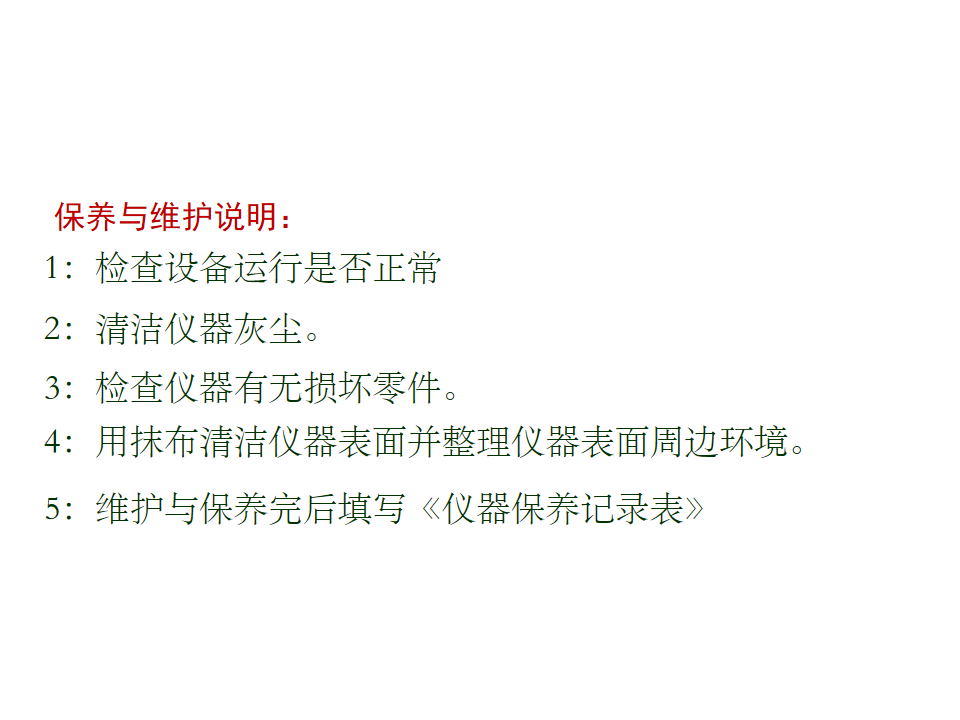 保养与维护说明：

1：检查设备运行是否正常

2：清洁仪器灰尘。

3：检查仪器有无损坏零件。

4：用抹布清洁仪器表面并整理仪器表面周边环境。

5：维护与保养完后填写《仪器保养记录表》